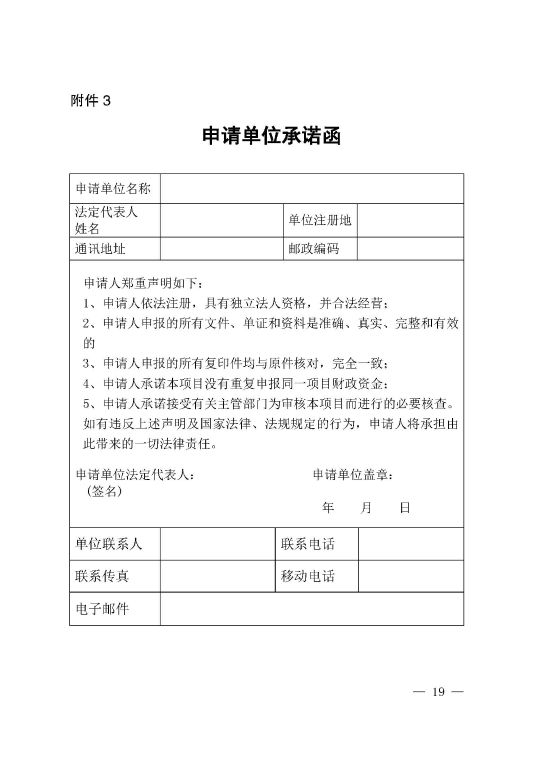 附件 3

申请单位承诺函

| 申请单位名称 | | | |
|---|---|---|---|
| 法定代表人姓名 | | 单位注册地 | |
| 通讯地址 | | 邮政编码 | |

申请人郑重声明如下：
1、申请人依法注册，具有独立法人资格，并合法经营；
2、申请人申报的所有文件、单证和资料是准确、真实、完整和有效的
3、申请人申报的所有复印件均与原件核对，完全一致；
4、申请人承诺本项目没有重复申报同一项目财政资金；
5、申请人承诺接受有关主管部门为审核本项目而进行的必要核查。
如有违反上述声明及国家法律、法规规定的行为，申请人将承担由此带来的一切法律责任。

申请单位法定代表人：
（签名）

申请单位盖章：
年 月 日

| 单位联系人 | | 联系电话 | |
|---|---|---|---|
| 联系传真 | | 移动电话 | |
| 电子邮件 | | | |

— 19 —